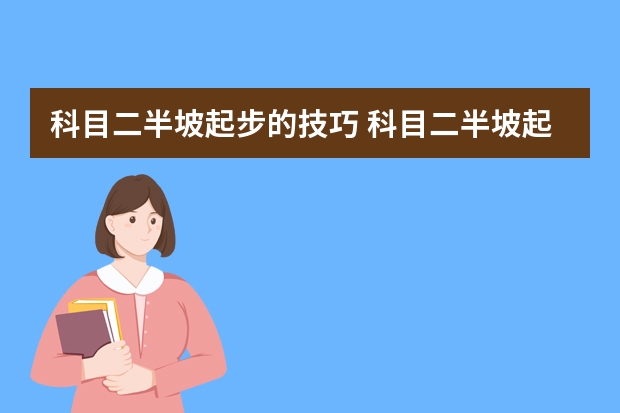 科目二半坡起步的技巧 科目二半坡起